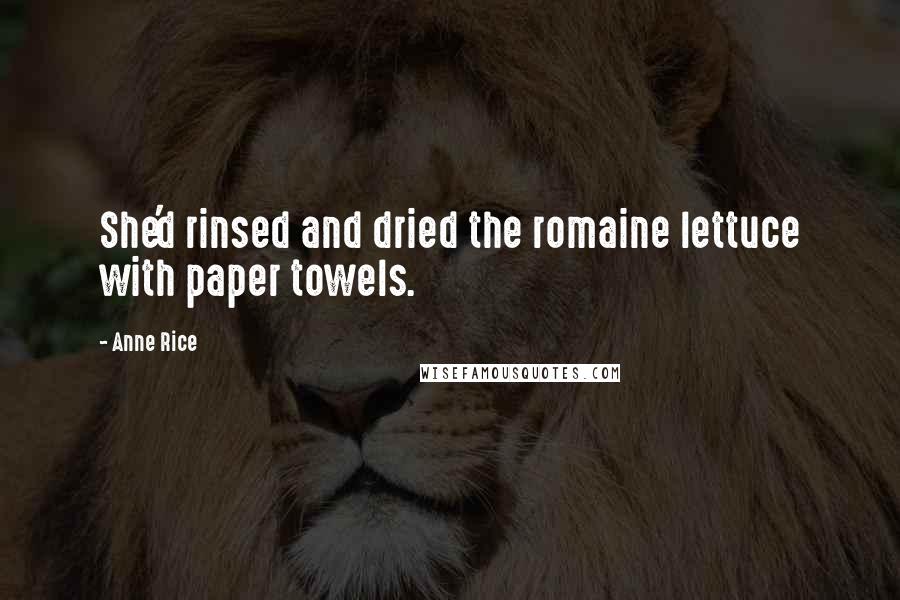 She'd rinsed and dried the romaine lettuce with paper towels.

- Anne Rice

WISEFAMOUSQUOTES.COM